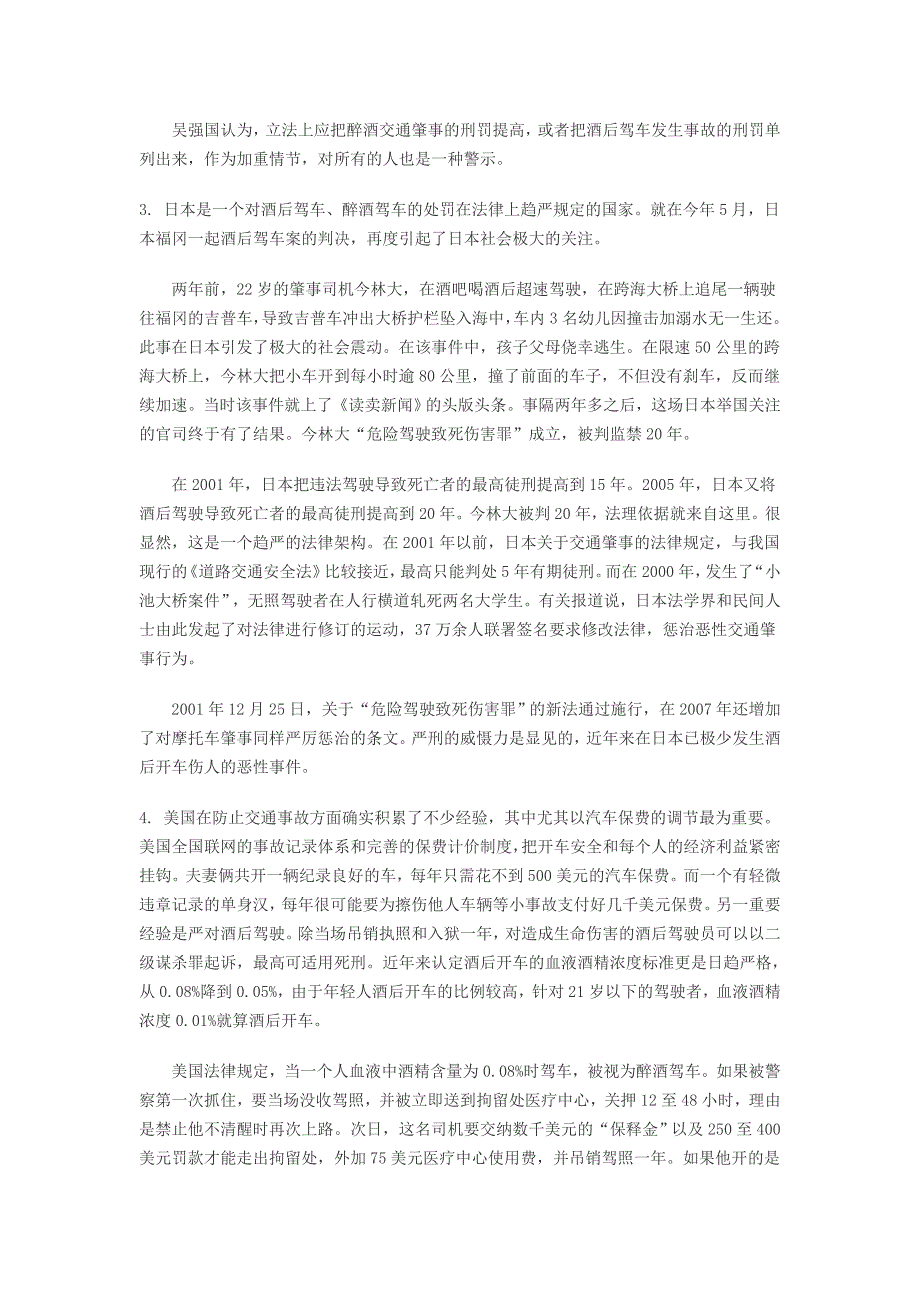 吴强国认为，立法上应把醉酒交通肇事的刑罚提高，或者把酒后驾车发生事故的刑罚单列出来，作为加重情节，对所有的人也是一种警示。

3. 日本是一个对酒后驾车、醉酒驾车的处罚在法律上趋严规定的国家。就在今年 5 月，日本福冈一起酒后驾车案的判决，再度引起了日本社会极大的关注。

两年前，22 岁的肇事司机今林大，在酒吧喝酒后超速驾驶，在跨海大桥上追尾一辆驶往福冈的吉普车，导致吉普车冲出大桥护栏坠入海中，车内 3 名幼儿因撞击加溺水无一生还。此事在日本引发了极大的社会震动。在该事件中，孩子父母侥幸逃生。在限速 50 公里的跨海大桥上，今林大把小车开到每小时逾 80 公里，撞了前面的车子，不但没有刹车，反而继续加速。当时该事件就上了《读卖新闻》的头版头条。事隔两年多之后，这场日本举国关注的官司终于有了结果。今林大“危险驾驶致死伤害罪”成立，被判监禁 20 年。

在 2001 年，日本把违法驾驶导致死亡者的最高徒刑提高到 15 年。2005 年，日本又将酒后驾驶导致死亡者的最高徒刑提高到 20 年。今林大被判 20 年，法理依据就来自这里。很显然，这是一个趋严的法律架构。在 2001 年以前，日本关于交通肇事的法律规定，与我国现行的《道路交通安全法》比较接近，最高只能判处 5 年有期徒刑。而在 2000 年，发生了“小池大桥案件”，无照驾驶者在人行横道轧死两名大学生。有关报道说，日本法学界和民间人士由此发起了对法律进行修订的运动，37 万余人联署签名要求修改法律，惩治恶性交通肇事行为。

2001 年 12 月 25 日，关于“危险驾驶致死伤害罪”的新法通过施行，在 2007 年还增加了对摩托车肇事同样严厉惩治的条文。严刑的威慑力是显见的，近年来在日本已极少发生酒后开车伤人的恶性事件。

4. 美国在防止交通事故方面确实积累了不少经验，其中尤其以汽车保费的调节最为重要。美国全国联网的事故记录体系和完善的保费计价制度，把开车安全和每个人的经济利益紧密挂钩。夫妻俩共开一辆纪录良好的车，每年只需花不到 500 美元的汽车保费。而一个有轻微违章记录的单身汉，每年很可能要为擦伤他人车辆等小事故支付好几千美元保费。另一重要经验是严对酒后驾驶。除当场吊销执照和入狱一年，对造成生命伤害的酒后驾驶员可以以二级谋杀罪起诉，最高可适用死刑。近年来认定酒后开车的血液酒精浓度标准更是日趋严格，从 0.08%降到 0.05%，由于年轻人酒后开车的比例较高，针对 21 岁以下的驾驶者，血液酒精浓度 0.01%就算酒后开车。

美国法律规定，当一个人血液中酒精含量为 0.08%时驾车，被视为醉酒驾车。如果被警察第一次抓住，要当场没收驾照，并被立即送到拘留处医疗中心，关押 12 至 48 小时，理由是禁止他不清醒时再次上路。次日，这名司机要交纳数千美元的“保释金”以及 250 至 400 美元罚款才能走出拘留处，外加 75 美元医疗中心使用费，并吊销驾照一年。如果他开的是